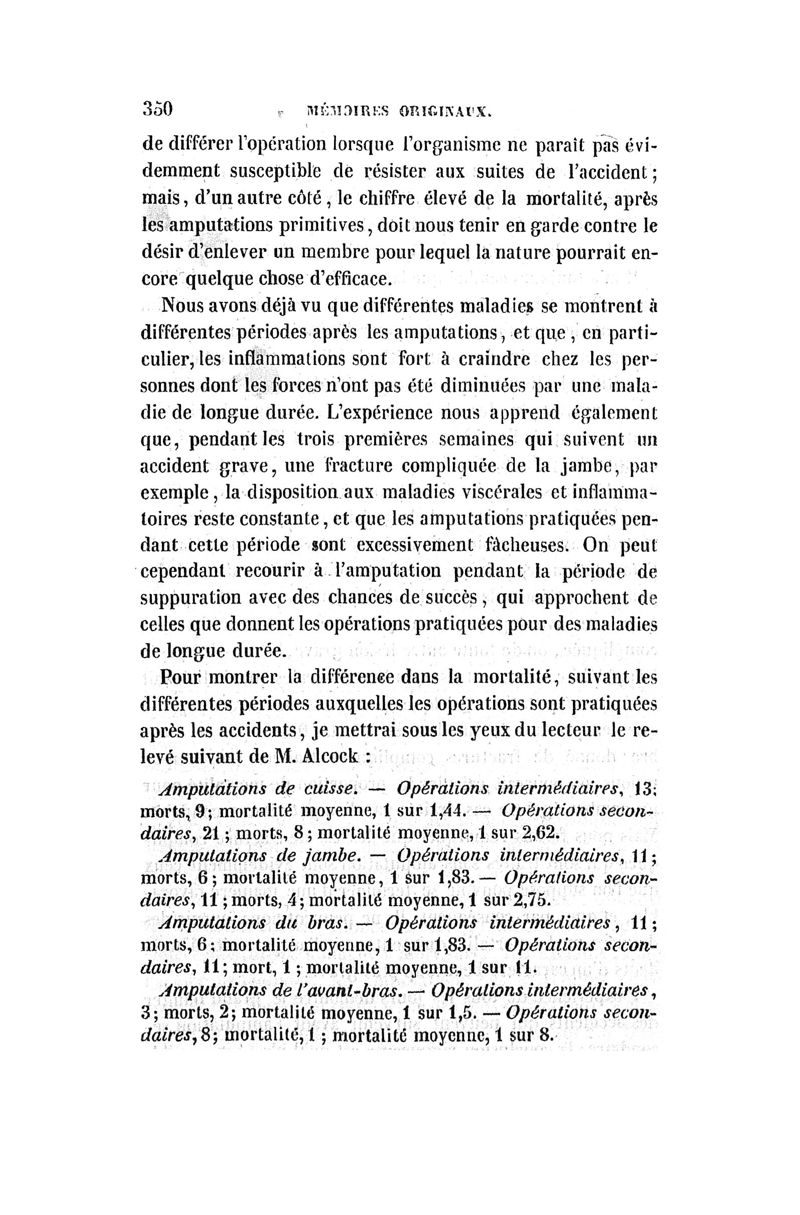 350 MÉMOIRES ORIGINAUX.

de différer l'opération lorsque l'organisme ne paraît pas évidemment susceptible de résister aux suites de l'accident; mais, d'un autre côté, le chiffre élevé de la mortalité, après les amputations primitives, doit nous tenir en garde contre le désir d'enlever un membre pour lequel la nature pourrait encore quelque chose d'efficace.

Nous avons déjà vu que différentes maladies se montrent à différentes périodes après les amputations, et que, en particulier, les inflammations sont fort à craindre chez les personnes dont les forces n'ont pas été diminuées par une maladie de longue durée. L'expérience nous apprend également que, pendant les trois premières semaines qui suivent un accident grave, une fracture compliquée de la jambe, par exemple, la disposition aux maladies viscérales et inflammatoires reste constante, et que les amputations pratiquées pendant cette période sont excessivement fâcheuses. On peut cependant recourir à l'amputation pendant la période de suppuration avec des chances de succès, qui approchent de celles que donnent les opérations pratiquées pour des maladies de longue durée.

Pour montrer la différence dans la mortalité, suivant les différentes périodes auxquelles les opérations sont pratiquées après les accidents, je mettrai sous les yeux du lecteur le relevé suivant de M. Alcock :

Amputations de cuisse. — Opérations intermédiaires, 13; morts, 9; mortalité moyenne, 1 sur 1,44. — Opérations secondaires, 21; morts, 8; mortalité moyenne, 1 sur 2,62.

Amputations de jambe. — Opérations intermédiaires, 11; morts, 6; mortalité moyenne, 1 sur 1,83. — Opérations secondaires, 11; morts, 4; mortalité moyenne, 1 sur 2,75.

Amputations du bras. — Opérations intermédiaires, 11; morts, 6; mortalité moyenne, 1 sur 1,83. — Opérations secondaires, 11; mort, 1; mortalité moyenne, 1 sur 11.

Amputations de l'avant-bras. — Opérations intermédiaires, 3; morts, 2; mortalité moyenne, 1 sur 1,5. — Opérations secondaires, 8; mortalité, 1; mortalité moyenne, 1 sur 8.